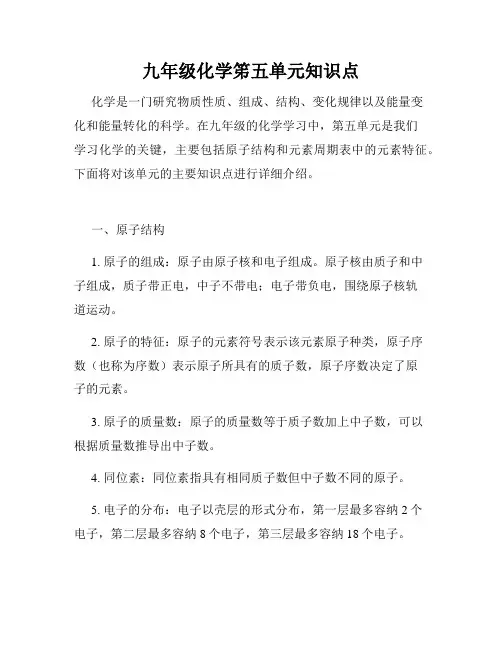 九年级化学第五单元知识点

化学是一门研究物质性质、组成、结构、变化规律以及能量变化和能量转化的科学。在九年级的化学学习中，第五单元是我们学习化学的关键，主要包括原子结构和元素周期表中的元素特征。下面将对该单元的主要知识点进行详细介绍。

一、原子结构

1. 原子的组成：原子由原子核和电子组成。原子核由质子和中子组成，质子带正电，中子不带电；电子带负电，围绕原子核轨道运动。

2. 原子的特征：原子的元素符号表示该元素原子种类，原子序数（也称为序数）表示原子所具有的质子数，原子序数决定了原子的元素。

3. 原子的质量数：原子的质量数等于质子数加上中子数，可以根据质量数推导出中子数。

4. 同位素：同位素指具有相同质子数但中子数不同的原子。

5. 电子的分布：电子以壳层的形式分布，第一层最多容纳 2 个电子，第二层最多容纳 8 个电子，第三层最多容纳 18 个电子。